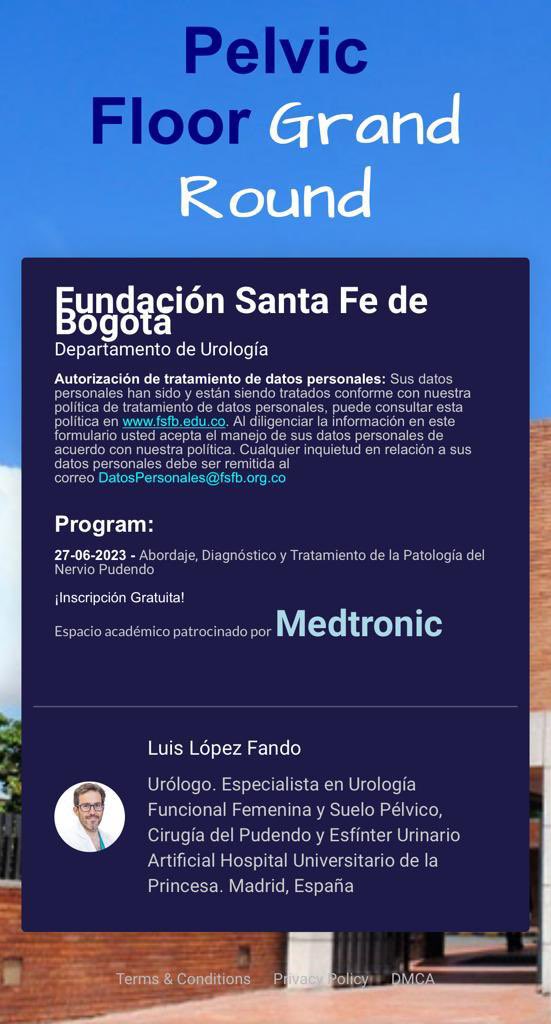 Pelvic Floor Grand Round

Fundación Santa Fe de Bogotá
Departamento de Urología

Autorización de tratamiento de datos personales: Sus datos personales han sido y están siendo tratados conforme con nuestra política de tratamiento de datos personales, puede consultar esta política en www.fsfb.edu.co. Al diligenciar la información en este formulario usted acepta el manejo de sus datos personales de acuerdo con nuestra política. Cualquier inquietud en relación a sus datos personales debe ser remitida al correo DatosPersonales@fsfb.org.co

Program:

27-06-2023 - Abordaje, Diagnóstico y Tratamiento de la Patología del Nervio Pudendo

¡Inscripción Gratuita!

Espacio académico patrocinado por Medtronic

Luis López Fando

Urólogo. Especialista en Urología Funcional Femenina y Suelo Pélvico, Cirugía del Pudendo y Esfínter Urinario Artificial Hospital Universitario de la Princesa. Madrid, España

Terms & Conditions Privacy Policy DMCA